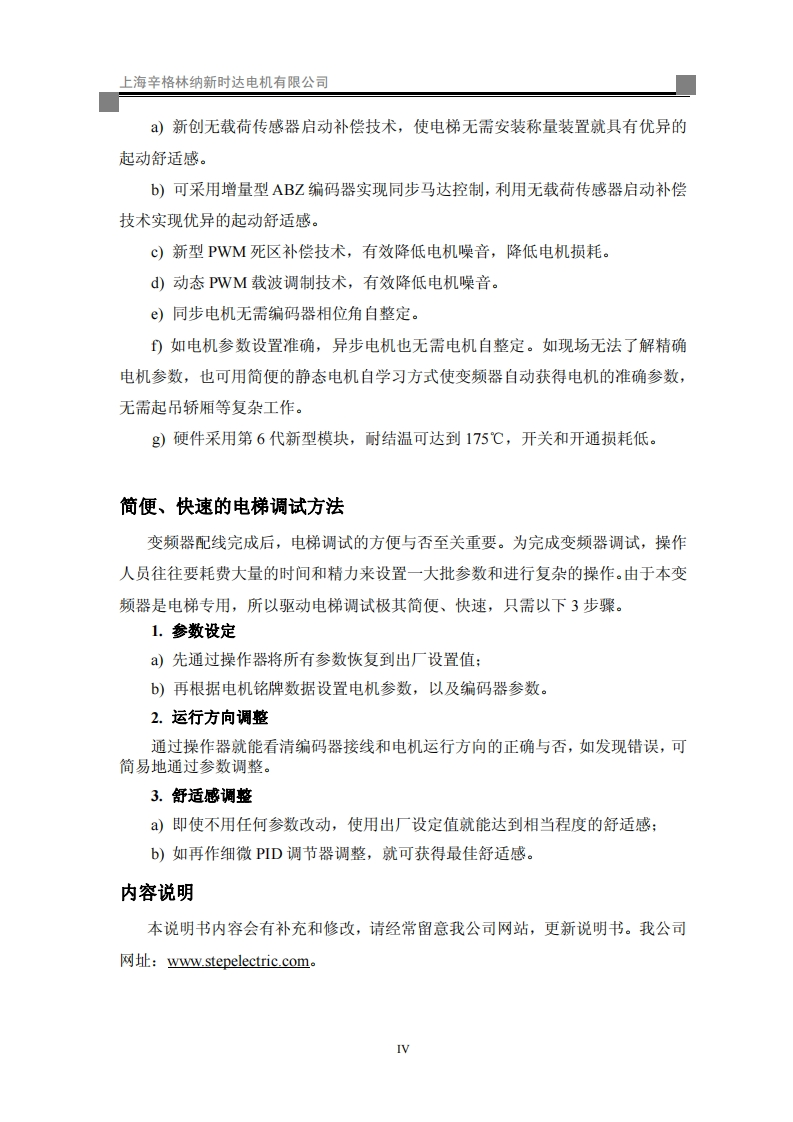 上海辛格林纳新时达电机有限公司

a) 新创无载荷传感器启动补偿技术，使电梯无需安装称量装置就具有优异的起动舒适感。

b) 可采用增量型 ABZ 编码器实现同步马达控制，利用无载荷传感器启动补偿技术实现优异的起动舒适感。

c) 新型 PWM 死区补偿技术，有效降低电机噪音，降低电机损耗。

d) 动态 PWM 载波调制技术，有效降低电机噪音。

e) 同步电机无需编码器相位角自整定。

f) 如电机参数设置准确，异步电机也无需电机自整定。如现场无法了解精确电机参数，也可用简便的静态电机自学习方式使变频器自动获得电机的准确参数，无需起吊轿厢等复杂工作。

g) 硬件采用第 6 代新型模块，耐结温可达到 175℃，开关和开通损耗低。

简便、快速的电梯调试方法

变频器配线完成后，电梯调试的方便与否至关重要。为完成变频器调试，操作人员往往要耗费大量的时间和精力来设置一大批参数和进行复杂的操作。由于本变频器是电梯专用，所以驱动电梯调试极其简便、快速，只需以下 3 步骤。

1. 参数设定

a) 先通过操作器将所有参数恢复到出厂设置值；

b) 再根据电机铭牌数据设置电机参数，以及编码器参数。

2. 运行方向调整

通过操作器就能看清编码器接线和电机运行方向的正确与否，如发现错误，可简易地通过参数调整。

3. 舒适感调整

a) 即使不用任何参数改动，使用出厂设定值就能达到相当程度的舒适感；

b) 如再作细微 PID 调节器调整，就可获得最佳舒适感。

内容说明

本说明书内容会有补充和修改，请经常留意我公司网站，更新说明书。我公司网址：www.stepelectric.com。

IV